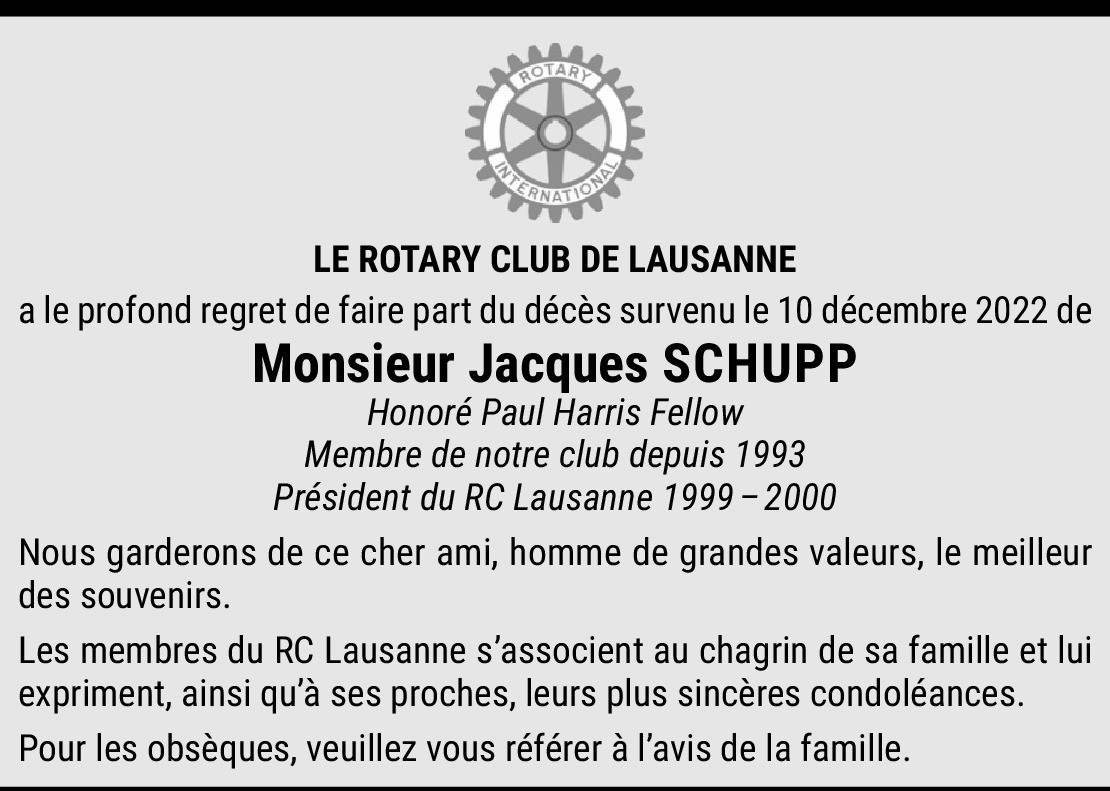 ROTARY
INTERNATIONAL

LE ROTARY CLUB DE LAUSANNE

a le profond regret de faire part du décès survenu le 10 décembre 2022 de

Monsieur Jacques SCHUPP

Honoré Paul Harris Fellow
Membre de notre club depuis 1993
Président du RC Lausanne 1999 – 2000

Nous garderons de ce cher ami, homme de grandes valeurs, le meilleur des souvenirs.

Les membres du RC Lausanne s'associent au chagrin de sa famille et lui expriment, ainsi qu'à ses proches, leurs plus sincères condoléances.

Pour les obsèques, veuillez vous référer à l'avis de la famille.